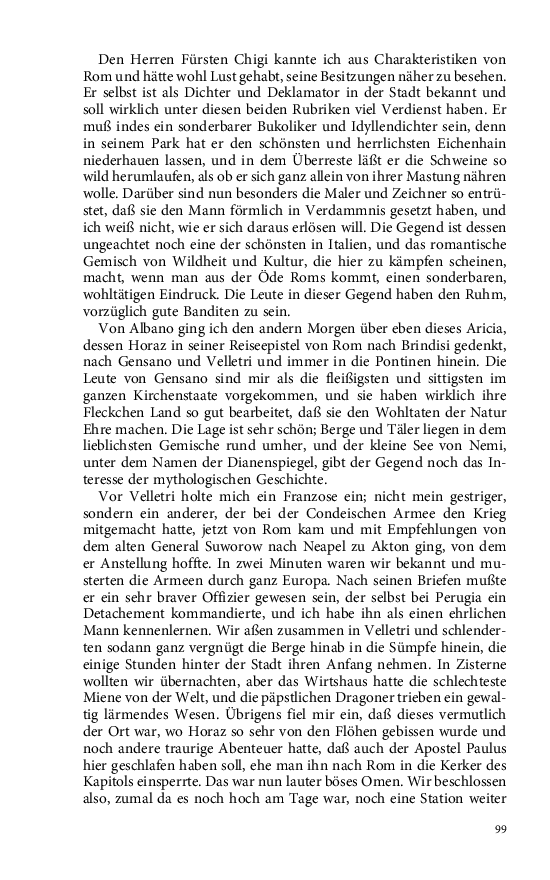 Den Herren Fürsten Chigi kannte ich aus Charakteristiken von Rom und hätte wohl Lust gehabt, seine Besitzungen näher zu besehen. Er selbst ist als Dichter und Deklamator in der Stadt bekannt und soll wirklich unter diesen beiden Rubriken viel Verdienst haben. Er muß indes ein sonderbarer Bukoliker und Idyllendichter sein, denn in seinem Park hat er den schönsten und herrlichsten Eichenhain niederhauen lassen, und in dem Überreste läßt er die Schweine so wild herumlaufen, als ob er sich ganz allein von ihrer Mastung nähren wolle. Darüber sind nun besonders die Maler und Zeichner so entrüstet, daß sie den Mann förmlich in Verdammnis gesetzt haben, und ich weiß nicht, wie er sich daraus erlösen will. Die Gegend ist dessen ungeachtet noch eine der schönsten in Italien, und das romantische Gemisch von Wildheit und Kultur, die hier zu kämpfen scheinen, macht, wenn man aus der Öde Roms kommt, einen sonderbaren, wohltätigen Eindruck. Die Leute in dieser Gegend haben den Ruhm, vorzüglich gute Banditen zu sein.

Von Albano ging ich den andern Morgen über eben dieses Aricia, dessen Horaz in seiner Reiseepistel von Rom nach Brindisi gedenkt, nach Gensano und Velletri und immer in die Pontinen hinein. Die Leute von Gensano sind mir als die fleißigsten und sittigsten im ganzen Kirchenstaate vorgekommen, und sie haben wirklich ihre Fleckchen Land so gut bearbeitet, daß sie den Wohltaten der Natur Ehre machen. Die Lage ist sehr schön; Berge und Täler liegen in dem lieblichsten Gemische rund umher, und der kleine See von Nemi, unter dem Namen der Dianenspiegel, gibt der Gegend noch das Interesse der mythologischen Geschichte.

Vor Velletri holte mich ein Franzose ein; nicht mein gestriger, sondern ein anderer, der bei der Condeischen Armee den Krieg mitgemacht hatte, jetzt von Rom kam und mit Empfehlungen von dem alten General Suworow nach Neapel zu Akton ging, von dem er Anstellung hoffte. In zwei Minuten waren wir bekannt und musterten die Armeen durch ganz Europa. Nach seinen Briefen mußte er ein sehr braver Offizier gewesen sein, der selbst bei Perugia ein Detachement kommandierte, und ich habe ihn als einen ehrlichen Mann kennenlernen. Wir aßen zusammen in Velletri und schlenderten sodann ganz vergnügt die Berge hinab in die Sümpfe hinein, die einige Stunden hinter der Stadt ihren Anfang nehmen. In Zisterne wollten wir übernachten, aber das Wirtshaus hatte die schlechteste Miene von der Welt, und die päpstlichen Dragoner trieben ein gewaltig lärmendes Wesen. Übrigens fiel mir ein, daß dieses vermutlich der Ort war, wo Horaz so sehr von den Flöhen gebissen wurde und noch andere traurige Abenteuer hatte, daß auch der Apostel Paulus hier geschlafen haben soll, ehe man ihn nach Rom in die Kerker des Kapitols einsperrte. Das war nun lauter böses Omen. Wir beschlossen also, zumal da es noch hoch am Tage war, noch eine Station weiter

99